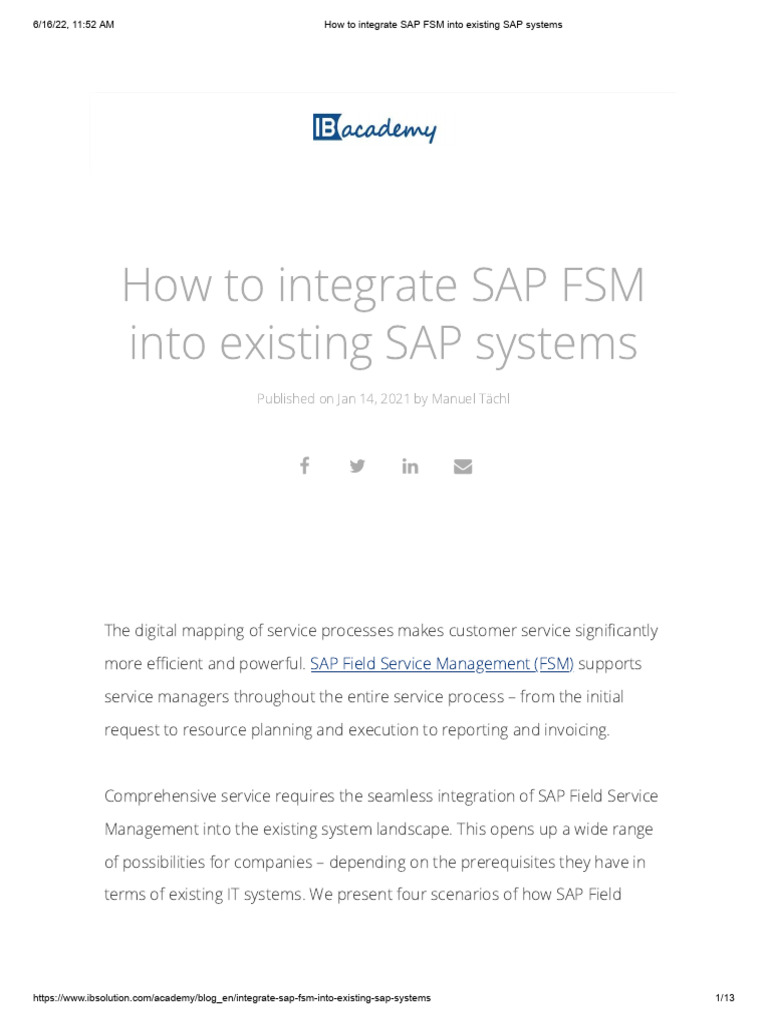 6/16/22, 11:52 AM

How to integrate SAP FSM into existing SAP systems

IBacademy

How to integrate SAP FSM into existing SAP systems

Published on Jan 14, 2021 by Manuel Tächl

The digital mapping of service processes makes customer service significantly more efficient and powerful. SAP Field Service Management (FSM) supports service managers throughout the entire service process – from the initial request to resource planning and execution to reporting and invoicing.

Comprehensive service requires the seamless integration of SAP Field Service Management into the existing system landscape. This opens up a wide range of possibilities for companies – depending on the prerequisites they have in terms of existing IT systems. We present four scenarios of how SAP Field

https://www.ibsolution.com/academy/blog_en/integrate-sap-fsm-into-existing-sap-systems

1/13